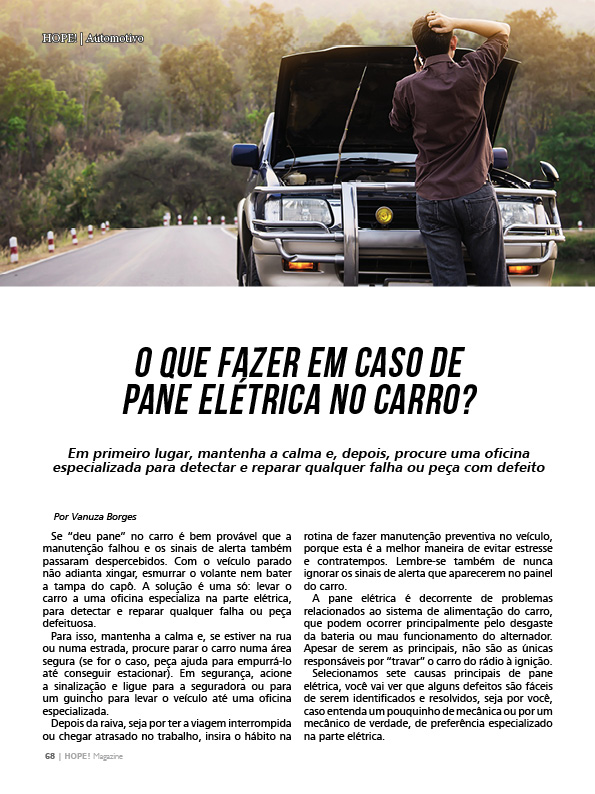 HOPE! | Automotivo

O QUE FAZER EM CASO DE PANE ELÉTRICA NO CARRO?

Em primeiro lugar, mantenha a calma e, depois, procure uma oficina especializada para detectar e reparar qualquer falha ou peça com defeito

Por Vanuza Borges

Se "deu pane" no carro é bem provável que a manutenção falhou e os sinais de alerta também passaram despercebidos. Com o veículo parado não adianta xingar, esmurrar o volante nem bater a tampa do capô. A solução é uma só: levar o carro a uma oficina especializa na parte elétrica, para detectar e reparar qualquer falha ou peça defeituosa.

Para isso, mantenha a calma e, se estiver na rua ou numa estrada, procure parar o carro numa área segura (se for o caso, peça ajuda para empurrá-lo até conseguir estacionar). Em segurança, acione a sinalização e ligue para a seguradora ou para um guincho para levar o veículo até uma oficina especializada.

Depois da raiva, seja por ter a viagem interrompida ou chegar atrasado no trabalho, insira o hábito na rotina de fazer manutenção preventiva no veículo, porque esta é a melhor maneira de evitar estresse e contratempos. Lembre-se também de nunca ignorar os sinais de alerta que aparecerem no painel do carro.

A pane elétrica é decorrente de problemas relacionados ao sistema de alimentação do carro, que podem ocorrer principalmente pelo desgaste da bateria ou mau funcionamento do alternador. Apesar de serem as principais, não são as únicas responsáveis por "travar" o carro do rádio à ignição.

Selecionamos sete causas principais de pane elétrica, você vai ver que alguns defeitos são fáceis de serem identificados e resolvidos, seja por você, caso entenda um pouquinho de mecânica ou por um mecânico de verdade, de preferência especializado na parte elétrica.

68 | HOPE! Magazine